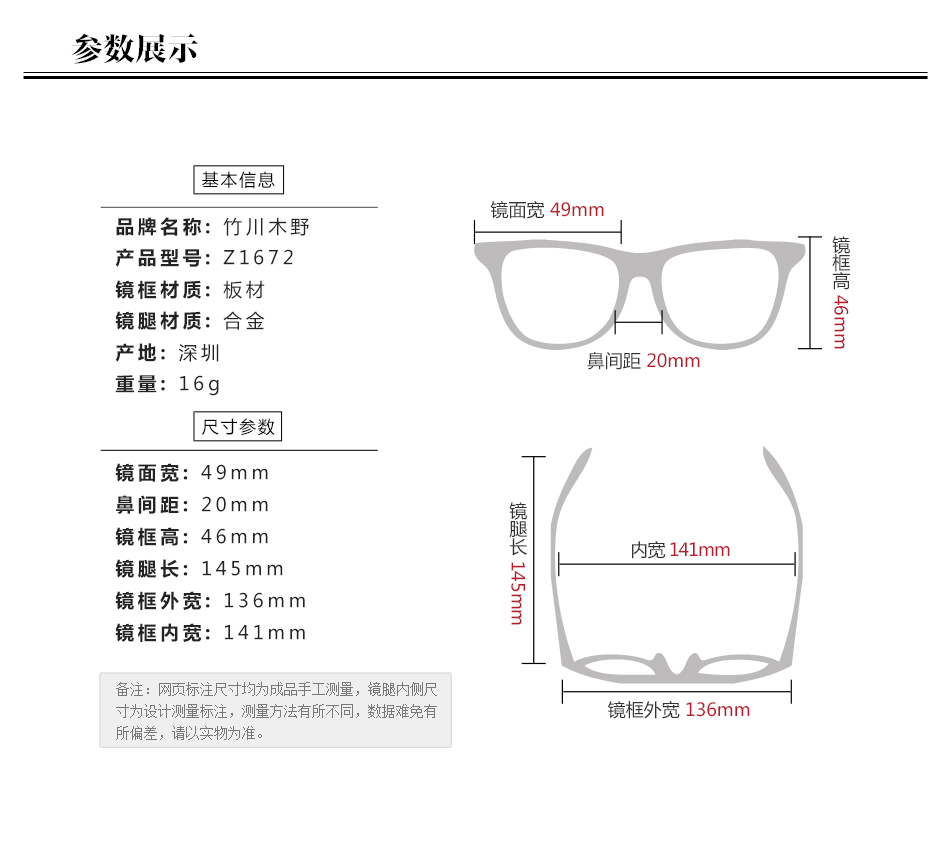 参数展示

基本信息

品牌名称：竹川木野
产品型号：Z1672
镜框材质：板材
镜腿材质：合金
产地：深圳
重量：16g

尺寸参数

镜面宽：49mm
鼻间距：20mm
镜框高：46mm
镜腿长：145mm
镜框外宽：136mm
镜框内宽：141mm

备注：网页标注尺寸均为成品手工测量，镜腿内侧尺寸为设计测量标注，测量方法有所不同，数据难免有所偏差，请以实物为准。

镜面宽 49mm
镜框高 46mm
鼻间距 20mm

镜腿长 145mm
内宽 141mm
镜框外宽 136mm